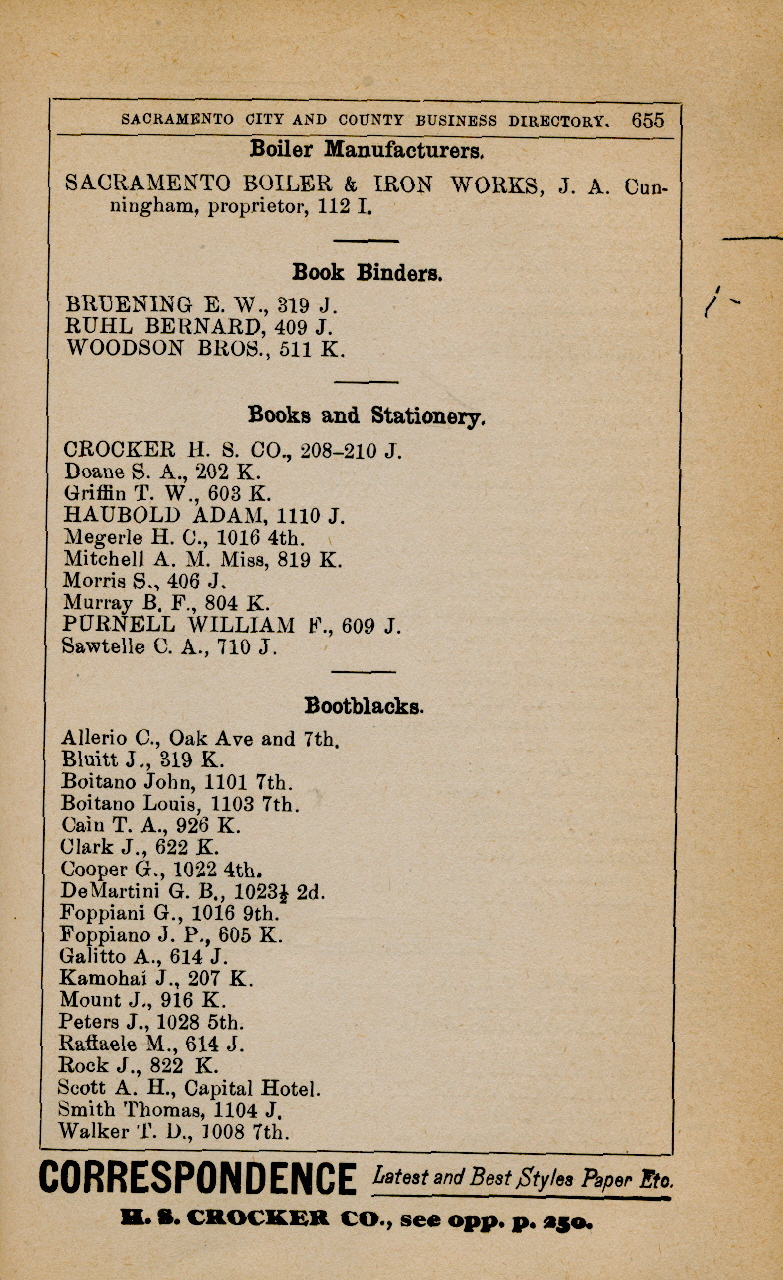 SACRAMENTO CITY AND COUNTY BUSINESS DIRECTORY. 655

Boiler Manufacturers.

SACRAMENTO BOILER & IRON WORKS, J. A. Cunningham, proprietor, 112 I.

Book Binders.

BRUENING E. W., 319 J.
RUHL BERNARD, 409 J.
WOODSON BROS., 511 K.

Books and Stationery.

CROCKER H. S. CO., 208-210 J.
Doane S. A., 202 K.
Griffin T. W., 603 K.
HAUBOLD ADAM, 1110 J.
Megerle H. C., 1016 4th.
Mitchell A. M. Miss, 819 K.
Morris S., 406 J.
Murray B. F., 804 K.
PURNELL WILLIAM F., 609 J.
Sawtelle C. A., 710 J.

Bootblacks.

Allerio C., Oak Ave and 7th.
Bluitt J., 319 K.
Boitano John, 1101 7th.
Boitano Louis, 1103 7th.
Cain T. A., 926 K.
Clark J., 622 K.
Cooper G., 1022 4th.
DeMartini G. B., 1023½ 2d.
Foppiani G., 1016 9th.
Foppiano J. P., 605 K.
Galitto A., 614 J.
Kamohai J., 207 K.
Mount J., 916 K.
Peters J., 1028 5th.
Raffaele M., 614 J.
Rock J., 822 K.
Scott A. H., Capital Hotel.
Smith Thomas, 1104 J.
Walker T. D., 1008 7th.

CORRESPONDENCE Latest and Best Styles Paper Etc.
H. S. CROCKER CO., see opp. p. 250.